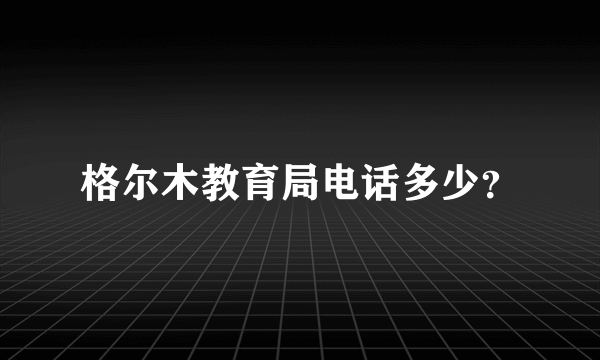 格尔木教育局电话多少?